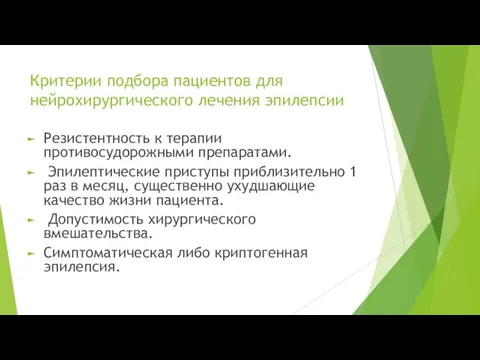 Критерии подбора пациентов для нейрохирургического лечения эпилепсии

Резистентность к терапии противосудорожными препаратами.

Эпилептические приступы приблизительно 1 раз в месяц, существенно ухудшающие качество жизни пациента.

Допустимость хирургического вмешательства.

Симптоматическая либо криптогенная эпилепсия.